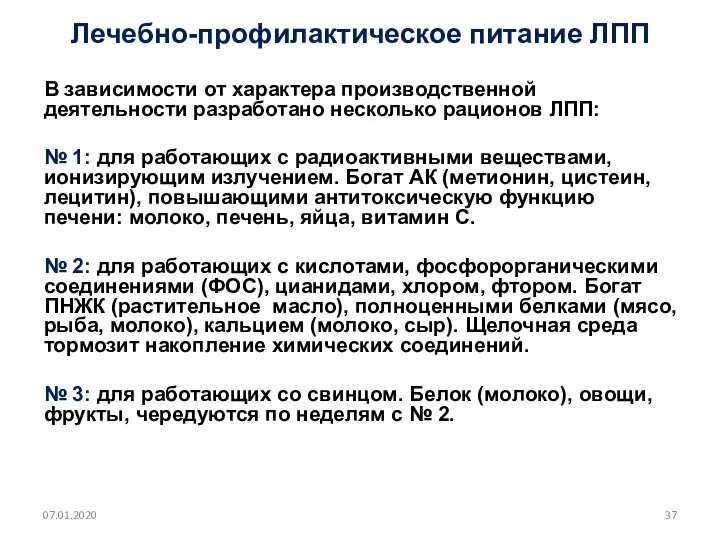 Лечебно-профилактическое питание ЛПП

В зависимости от характера производственной деятельности разработано несколько рационов ЛПП:

№ 1: для работающих с радиоактивными веществами, ионизирующим излучением. Богат АК (метионин, цистеин, лецитин), повышающими антитоксическую функцию печени: молоко, печень, яйца, витамин С.

№ 2: для работающих с кислотами, фосфорорганическими соединениями (ФОС), цианидами, хлором, фтором. Богат ПНЖК (растительное масло), полноценными белками (мясо, рыба, молоко), кальцием (молоко, сыр). Щелочная среда тормозит накопление химических соединений.

№ 3: для работающих со свинцом. Белок (молоко), овощи, фрукты, чередуются по неделям с № 2.

07.01.2020

37